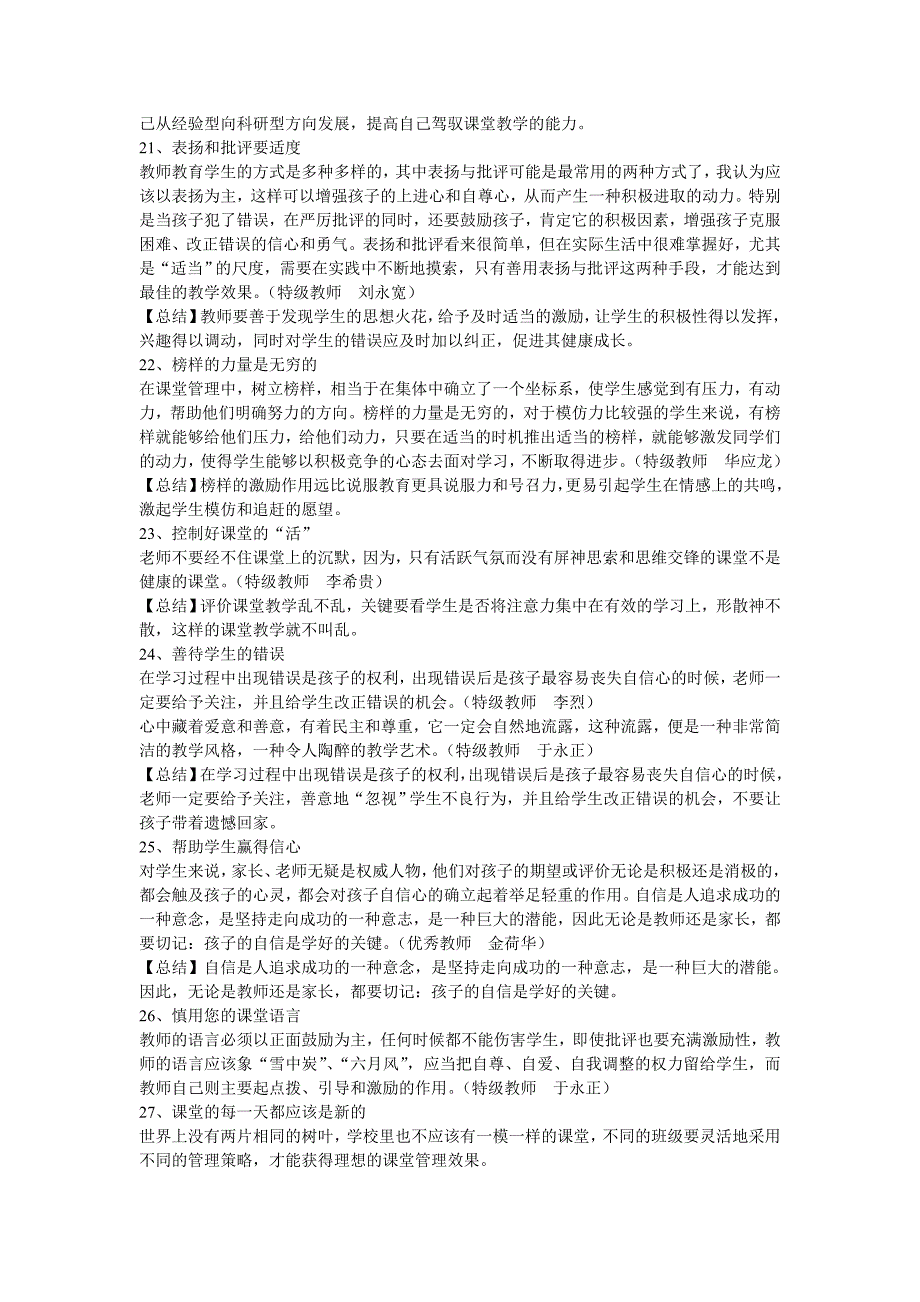 己从经验型向科研型方向发展，提高自己驾驭课堂教学的能力。
21、表扬和批评要适度
教师教育学生的方式是多种多样的，其中表扬与批评可能是最常用的两种方式了，我认为应该以表扬为主，这样可以增强孩子的上进心和自尊心，从而产生一种积极进取的动力。特别是当孩子犯了错误，在严厉批评的同时，还要鼓励孩子，肯定它的积极因素，增强孩子克服困难、改正错误的信心和勇气。表扬和批评看来很简单，但在实际生活中很难掌握好，尤其是“适当”的尺度，需要在实践中不断地摸索，只有善用表扬与批评这两种手段，才能达到最佳的教学效果。（特级教师　刘永宽）
【总结】教师要善于发现学生的思想火花，给予及时适当的激励，让学生的积极性得以发挥，兴趣得以调动，同时对学生的错误应及时加以纠正，促进其健康成长。
22、榜样的力量是无穷的
在课堂管理中，树立榜样，相当于在集体中确立了一个坐标系，使学生感觉到有压力，有动力，帮助他们明确努力的方向。榜样的力量是无穷的，对于模仿力比较强的学生来说，有榜样就能够给他们压力，给他们动力，只要在适当的时机推出适当的榜样，就能够激发同学们的动力，使得学生能够以积极竞争的心态去面对学习，不断取得进步。（特级教师　华应龙）
【总结】榜样的激励作用远比说服教育更具说服力和号召力，更易引起学生在情感上的共鸣，激起学生模仿和追赶的愿望。
23、控制好课堂的“活”
老师不要经不住课堂上的沉默，因为，只有活跃气氛而没有屏神思索和思维交锋的课堂不是健康的课堂。（特级教师　李希贵）
【总结】评价课堂教学乱不乱，关键要看学生是否将注意力集中在有效的学习上，形散神不散，这样的课堂教学就不叫乱。
24、善待学生的错误
在学习过程中出现错误是孩子的权利，出现错误后是孩子最容易丧失自信心的时候，老师一定要给予关注，并且给学生改正错误的机会。（特级教师　李烈）
心中藏着爱意和善意，有着民主和尊重，它一定会自然地流露，这种流露，便是一种非常简洁的教学风格，一种令人陶醉的教学艺术。（特级教师　于永正）
【总结】在学习过程中出现错误是孩子的权利，出现错误后是孩子最容易丧失自信心的时候，老师一定要给予关注，善意地“忽视”学生不良行为，并且给学生改正错误的机会，不要让孩子带着遗憾回家。
25、帮助学生赢得信心
对学生来说，家长、老师无疑是权威人物，他们对孩子的期望或评价无论是积极还是消极的，都会触及孩子的心灵，都会对孩子自信心的确立起着举足轻重的作用。自信是人追求成功的一种意念，是坚持走向成功的一种意志，是一种巨大的潜能，因此无论是教师还是家长，都要切记：孩子的自信是学好的关键。（优秀教师　金荷华）
【总结】自信是人追求成功的一种意念，是坚持走向成功的一种意志，是一种巨大的潜能。因此，无论是教师还是家长，都要切记：孩子的自信是学好的关键。
26、慎用您的课堂语言
教师的语言必须以正面鼓励为主，任何时候都不能伤害学生，即使批评也要充满激励性，教师的语言应该象“雪中炭”、“六月风”，应当把自尊、自爱、自我调整的权力留给学生，而教师自己则主要起点拨、引导和激励的作用。（特级教师　于永正）
27、课堂的每一天都应该是新的
世界上没有两片相同的树叶，学校里也不应该有一模一样的课堂，不同的班级要灵活地采用不同的管理策略，才能获得理想的课堂管理效果。